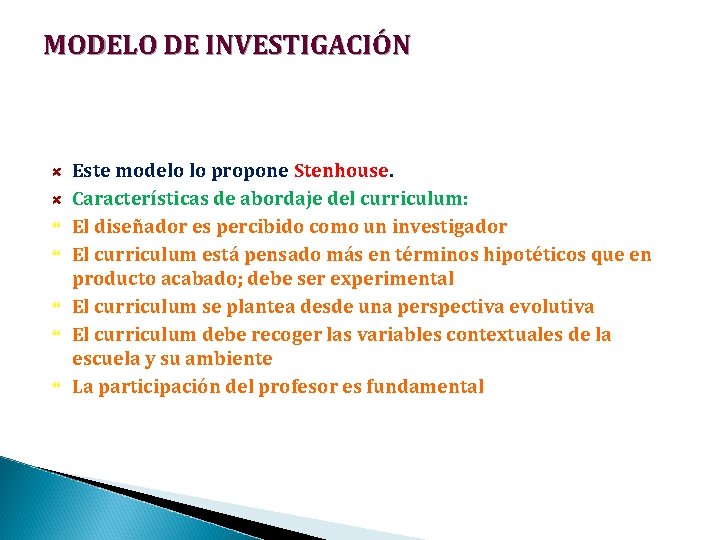 MODELO DE INVESTIGACIÓN

Este modelo lo propone Stenhouse.

Características de abordaje del curriculum:

El diseñador es percibido como un investigador

El curriculum está pensado más en términos hipotéticos que en producto acabado; debe ser experimental

El curriculum se plantea desde una perspectiva evolutiva

El curriculum debe recoger las variables contextuales de la escuela y su ambiente

La participación del profesor es fundamental